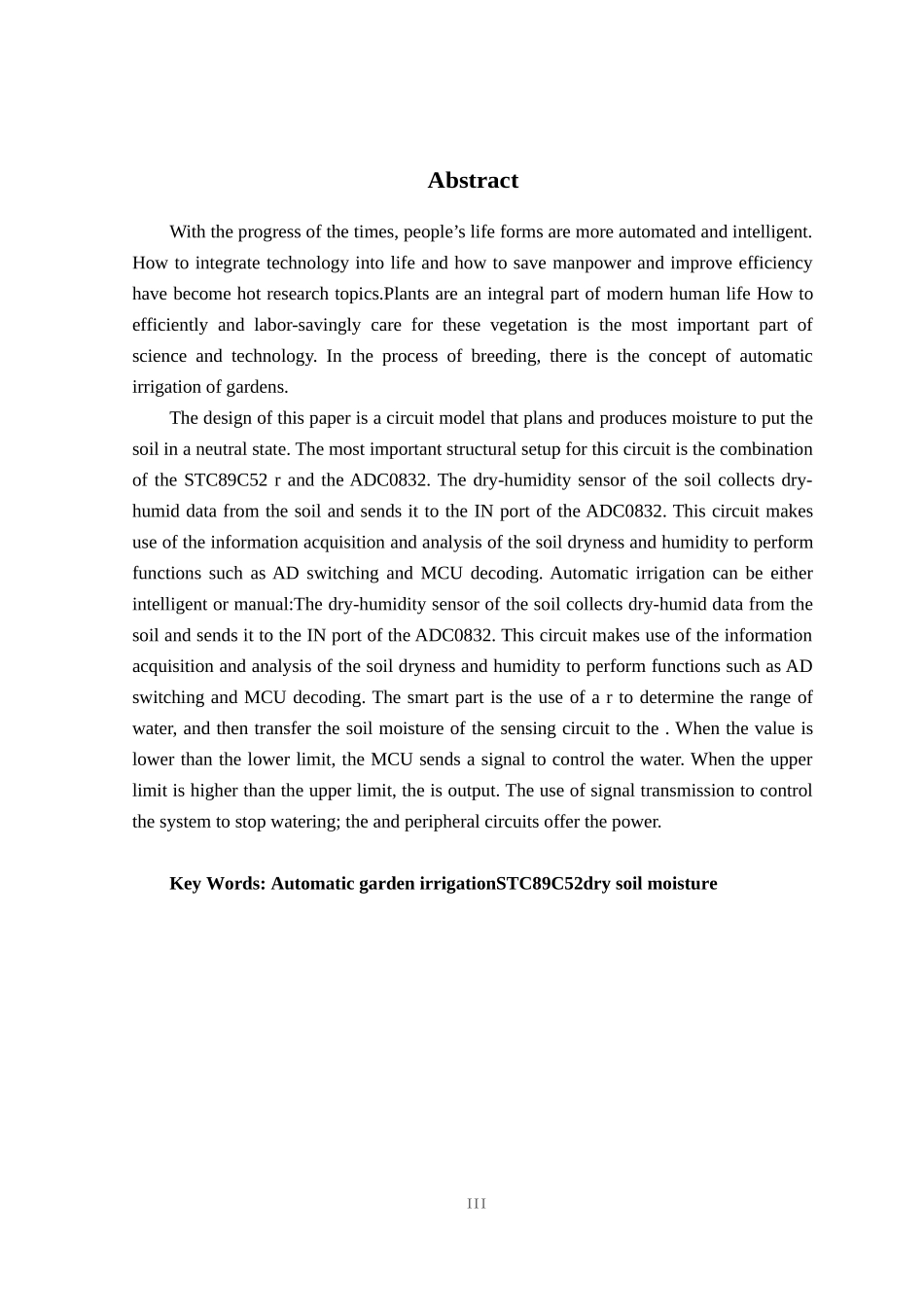 Abstract

With the progress of the times, people’s life forms are more automated and intelligent. How to integrate technology into life and how to save manpower and improve efficiency have become hot research topics.Plants are an integral part of modern human life How to efficiently and labor-savingly care for these vegetation is the most important part of science and technology. In the process of breeding, there is the concept of automatic irrigation of gardens.

The design of this paper is a circuit model that plans and produces moisture to put the soil in a neutral state. The most important structural setup for this circuit is the combination of the STC89C52 r and the ADC0832. The dry-humidity sensor of the soil collects dry-humid data from the soil and sends it to the IN port of the ADC0832. This circuit makes use of the information acquisition and analysis of the soil dryness and humidity to perform functions such as AD switching and MCU decoding. Automatic irrigation can be either intelligent or manual:The dry-humidity sensor of the soil collects dry-humid data from the soil and sends it to the IN port of the ADC0832. This circuit makes use of the information acquisition and analysis of the soil dryness and humidity to perform functions such as AD switching and MCU decoding. The smart part is the use of a r to determine the range of water, and then transfer the soil moisture of the sensing circuit to the . When the value is lower than the lower limit, the MCU sends a signal to control the water. When the upper limit is higher than the upper limit, the is output. The use of signal transmission to control the system to stop watering; the and peripheral circuits offer the power.

Key Words: Automatic garden irrigationSTC89C52dry soil moisture

III